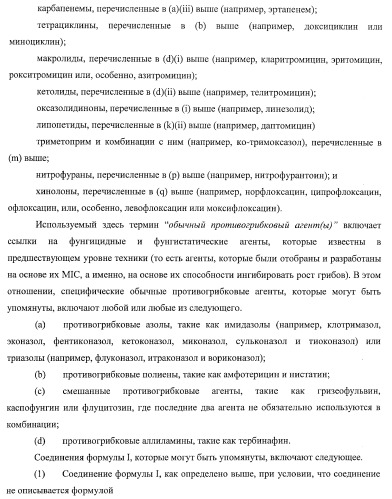 карбапенемы, перечисленные в (a)(iii) выше (например, эртапенем);

тетрациклины, перечисленные в (b) выше (например, доксициклин или миноциклин);

макролиды, перечисленные в (d)(i) выше (например, кларитромицин, эритомицин, рокситромицин или, особенно, азитромицин);

кетолиды, перечисленные в (d)(ii) выше (например, телитромицин);

оксазолидиноны, перечисленные в (i) выше (например, линезолид);

липопетиды, перечисленные в (k)(ii) выше (например, даптомицин)

триметоприм и комбинации с ним (например, ко-тримоксазол), перечисленные в (m) выше;

нитрофураны, перечисленные в (p) выше (например, нитрофурантоин); и

хинолоны, перечисленные в (q) выше (например, норфлоксацин, ципрофлоксацин, офлоксацин, или, особенно, левофлоксацин или моксифлоксацин).

Используемый здесь термин "обычный противогрибковый агент(ы)" включает ссылки на фунгицидные и фунгистатические агенты, которые известны в предшествующем уровне техники (то есть агенты, которые были отобраны и разработаны на основе их MIC, а именно, на основе их способности ингибировать рост грибов). В этом отношении, специфические обычные противогрибковые агенты, которые могут быть упомянуты, включают любой или любые из следующего.

(a) противогрибковые азолы, такие как имидазолы (например, клотримазол, эконазол, фентиконазол, кетоконазол, миконазол, сульконазол и тиоконазол) или триазолы (например, флуконазол, итраконазол и вориконазол);

(b) противогрибковые полиены, такие как амфотерицин и нистатин;

(c) смешанные противогрибковые агенты, такие как гризеофульвин, каспофунгин или флуцитозин, где последние два агента не обязательно используются в комбинации;

(d) противогрибковые аллиламины, такие как тербинафин.

Соединения формулы I, которые могут быть упомянуты, включают следующее.

(1) Соединение формулы I, как определено выше, при условии, что соединение не описывается формулой